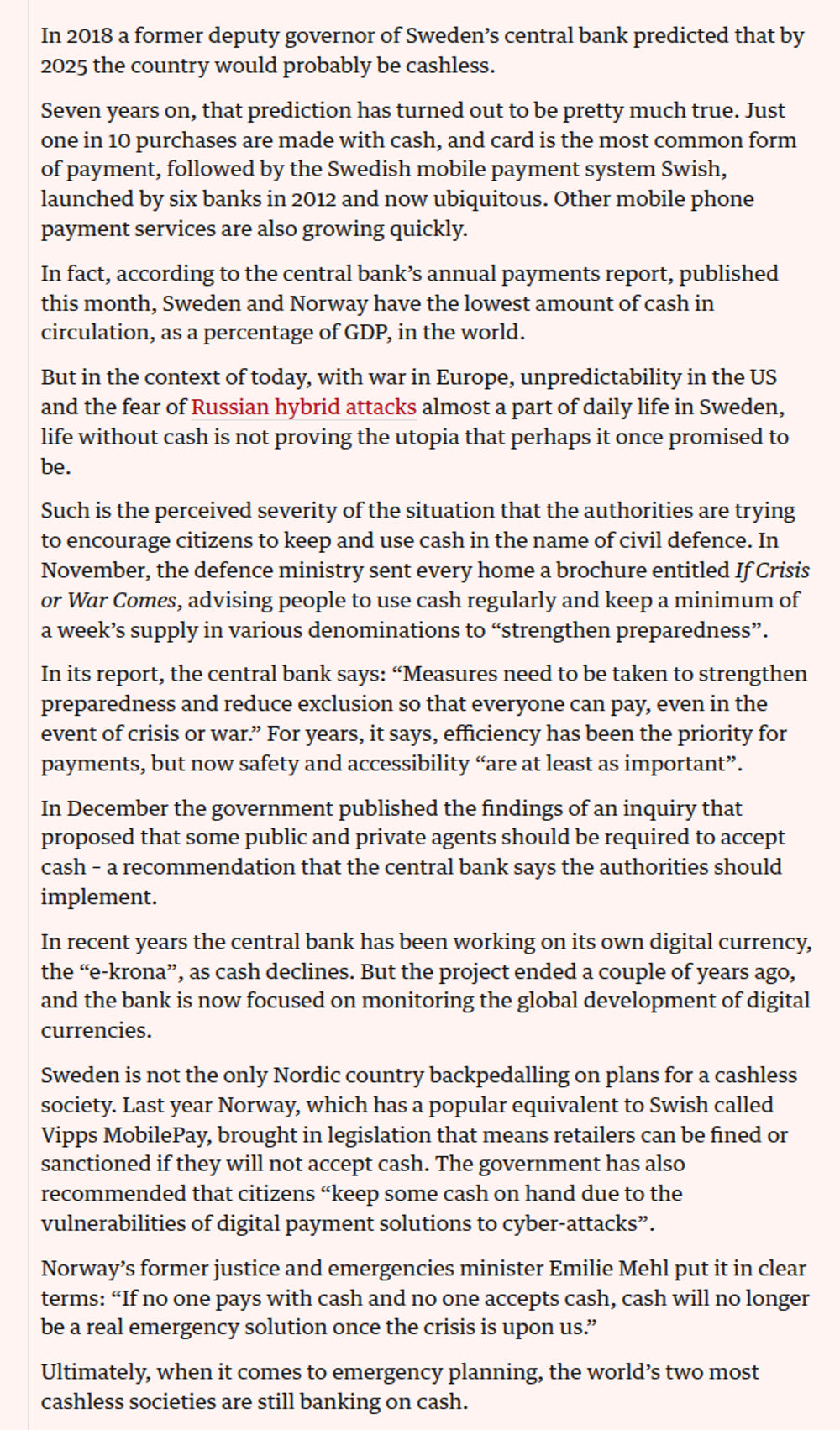 In 2018 a former deputy governor of Sweden's central bank predicted that by 2025 the country would probably be cashless.

Seven years on, that prediction has turned out to be pretty much true. Just one in 10 purchases are made with cash, and card is the most common form of payment, followed by the Swedish mobile payment system Swish, launched by six banks in 2012 and now ubiquitous. Other mobile phone payment services are also growing quickly.

In fact, according to the central bank's annual payments report, published this month, Sweden and Norway have the lowest amount of cash in circulation, as a percentage of GDP, in the world.

But in the context of today, with war in Europe, unpredictability in the US and the fear of Russian hybrid attacks almost a part of daily life in Sweden, life without cash is not proving the utopia that perhaps it once promised to be.

Such is the perceived severity of the situation that the authorities are trying to encourage citizens to keep and use cash in the name of civil defence. In November, the defence ministry sent every home a brochure entitled If Crisis or War Comes, advising people to use cash regularly and keep a minimum of a week's supply in various denominations to "strengthen preparedness".

In its report, the central bank says: "Measures need to be taken to strengthen preparedness and reduce exclusion so that everyone can pay, even in the event of crisis or war." For years, it says, efficiency has been the priority for payments, but now safety and accessibility "are at least as important".

In December the government published the findings of an inquiry that proposed that some public and private agents should be required to accept cash - a recommendation that the central bank says the authorities should implement.

In recent years the central bank has been working on its own digital currency, the "e-krona", as cash declines. But the project ended a couple of years ago, and the bank is now focused on monitoring the global development of digital currencies.

Sweden is not the only Nordic country backpedalling on plans for a cashless society. Last year Norway, which has a popular equivalent to Swish called Vipps MobilePay, brought in legislation that means retailers can be fined or sanctioned if they will not accept cash. The government has also recommended that citizens "keep some cash on hand due to the vulnerabilities of digital payment solutions to cyber-attacks".

Norway's former justice and emergencies minister Emilie Mehl put it in clear terms: "If no one pays with cash and no one accepts cash, cash will no longer be a real emergency solution once the crisis is upon us."

Ultimately, when it comes to emergency planning, the world's two most cashless societies are still banking on cash.